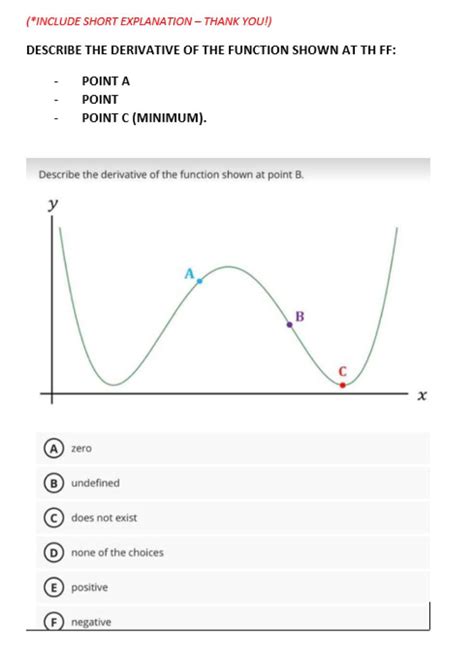 (*INCLUDE SHORT EXPLANATION – THANK YOU!)

DESCRIBE THE DERIVATIVE OF THE FUNCTION SHOWN AT TH FF:

- POINT A
- POINT
- POINT C (MINIMUM).

Describe the derivative of the function shown at point B.

$y$

A

B

C

$x$

A zero

B undefined

C does not exist

D none of the choices

E positive

F negative